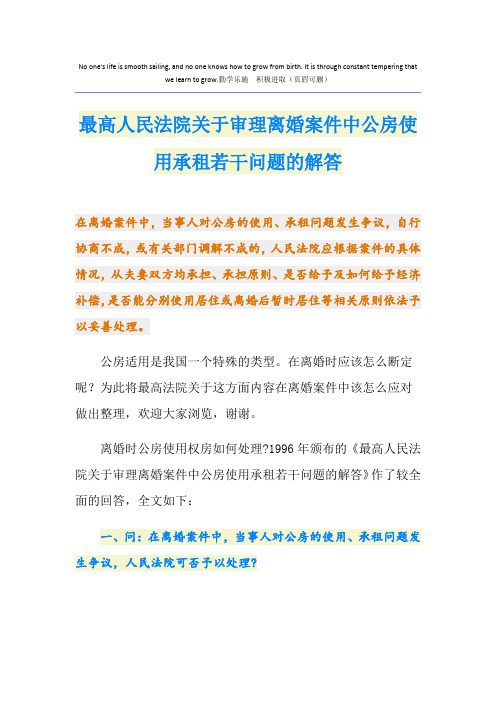 No one's life is smooth sailing, and no one knows how to grow from birth. It is through constant tempering that we learn to grow.勤学乐施　积极进取（页眉可删）

最高人民法院关于审理离婚案件中公房使用承租若干问题的解答

在离婚案件中，当事人对公房的使用、承租问题发生争议，自行协商不成，或有关部门调解不成的，人民法院应根据案件的具体情况，从夫妻双方均承担、承担原则、是否给予及如何给予经济补偿，是否能分别使用居住或离婚后暂时居住等相关原则依法予以妥善处理。

公房适用是我国一个特殊的类型。在离婚时应该怎么断定呢？为此将最高法院关于这方面内容在离婚案件中该怎么应对做出整理，欢迎大家浏览，谢谢。

离婚时公房使用权房如何处理?1996 年颁布的《最高人民法院关于审理离婚案件中公房使用承租若干问题的解答》作了较全面的回答，全文如下：

一、问：在离婚案件中，当事人对公房的使用、承租问题发生争议，人民法院可否予以处理？